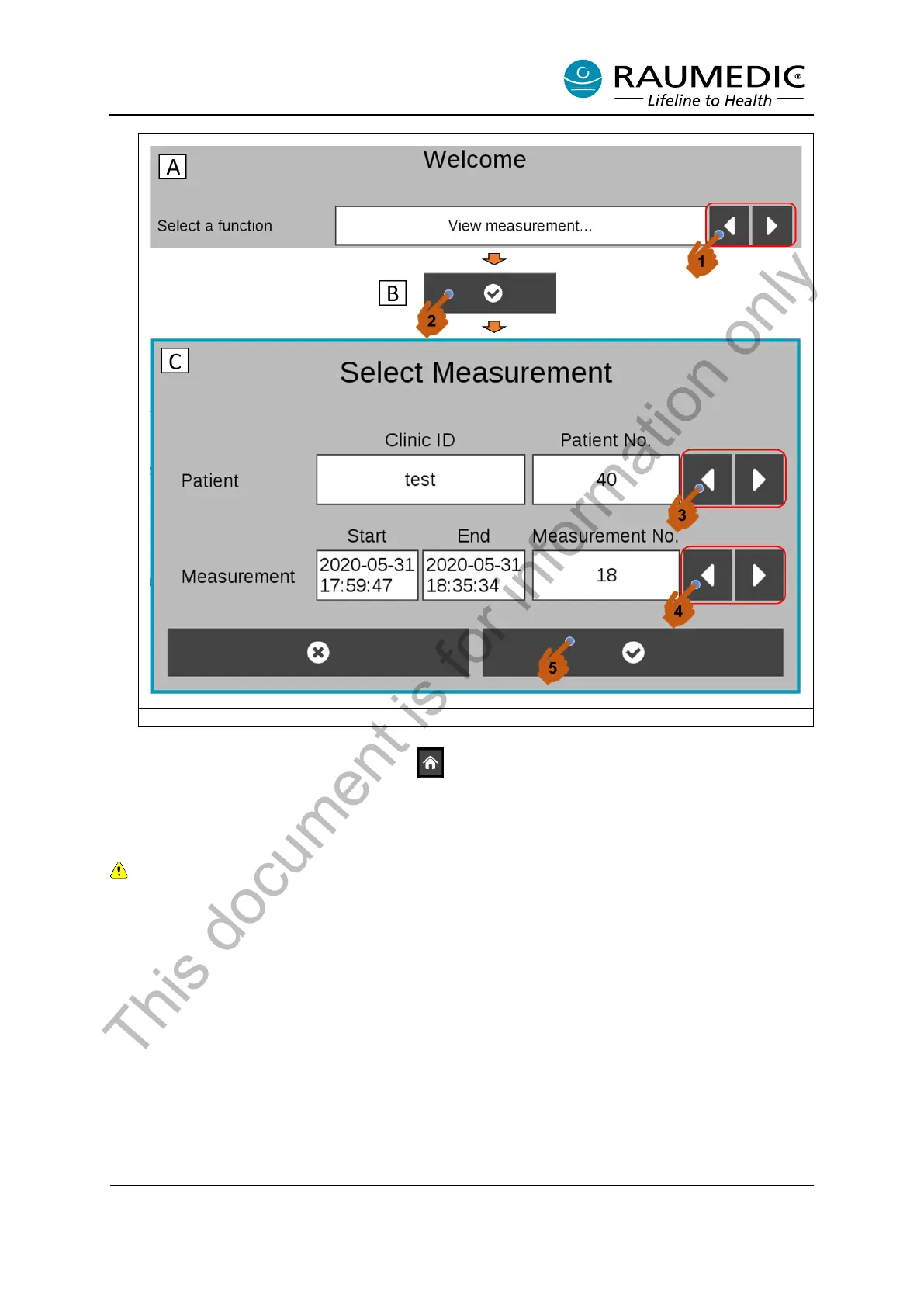 RAUMEDIC®
Lifeline to Health

A

Welcome

Select a function

View measurement...

1

B

2

C

Select Measurement

Clinic ID

Patient No.

Patient

test

40

3

Start

End

Measurement No.

Measurement

2020-05-31 17:59:47

2020-05-31 18:35:34

18

4

5

This document is for information only